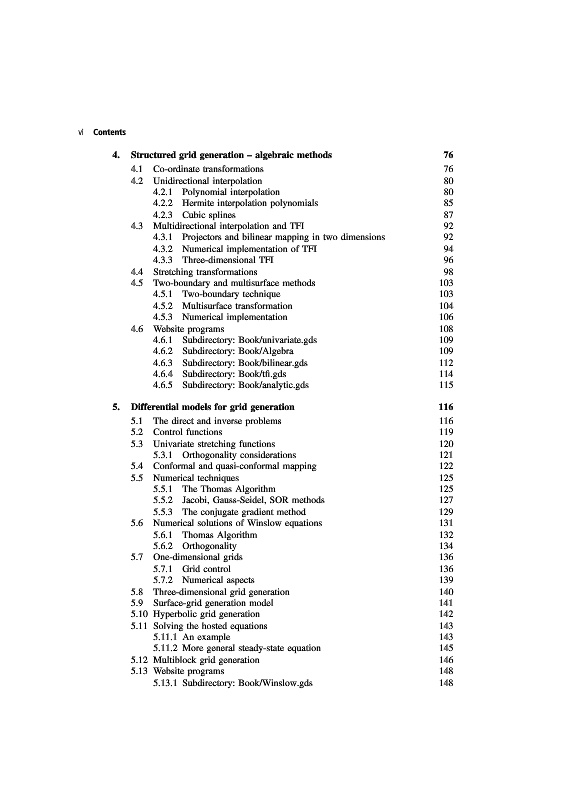 vi Contents

4. Structured grid generation – algebraic methods 76
4.1 Co-ordinate transformations 76
4.2 Unidirectional interpolation 80
4.2.1 Polynomial interpolation 80
4.2.2 Hermite interpolation polynomials 85
4.2.3 Cubic splines 87
4.3 Multidirectional interpolation and TFI 92
4.3.1 Projectors and bilinear mapping in two dimensions 92
4.3.2 Numerical implementation of TFI 94
4.3.3 Three-dimensional TFI 96
4.4 Stretching transformations 98
4.5 Two-boundary and multisurface methods 103
4.5.1 Two-boundary technique 103
4.5.2 Multisurface transformation 104
4.5.3 Numerical implementation 106
4.6 Website programs 108
4.6.1 Subdirectory: Book/univariate.gds 109
4.6.2 Subdirectory: Book/Algebra 109
4.6.3 Subdirectory: Book/bilinear.gds 112
4.6.4 Subdirectory: Book/tfi.gds 114
4.6.5 Subdirectory: Book/analytic.gds 115

5. Differential models for grid generation 116
5.1 The direct and inverse problems 116
5.2 Control functions 119
5.3 Univariate stretching functions 120
5.3.1 Orthogonality considerations 121
5.4 Conformal and quasi-conformal mapping 122
5.5 Numerical techniques 125
5.5.1 The Thomas Algorithm 125
5.5.2 Jacobi, Gauss-Seidel, SOR methods 127
5.5.3 The conjugate gradient method 129
5.6 Numerical solutions of Winslow equations 131
5.6.1 Thomas Algorithm 132
5.6.2 Orthogonality 134
5.7 One-dimensional grids 136
5.7.1 Grid control 136
5.7.2 Numerical aspects 139
5.8 Three-dimensional grid generation 140
5.9 Surface-grid generation model 141
5.10 Hyperbolic grid generation 142
5.11 Solving the hosted equations 143
5.11.1 An example 143
5.11.2 More general steady-state equation 145
5.12 Multiblock grid generation 146
5.13 Website programs 148
5.13.1 Subdirectory: Book/Winslow.gds 148